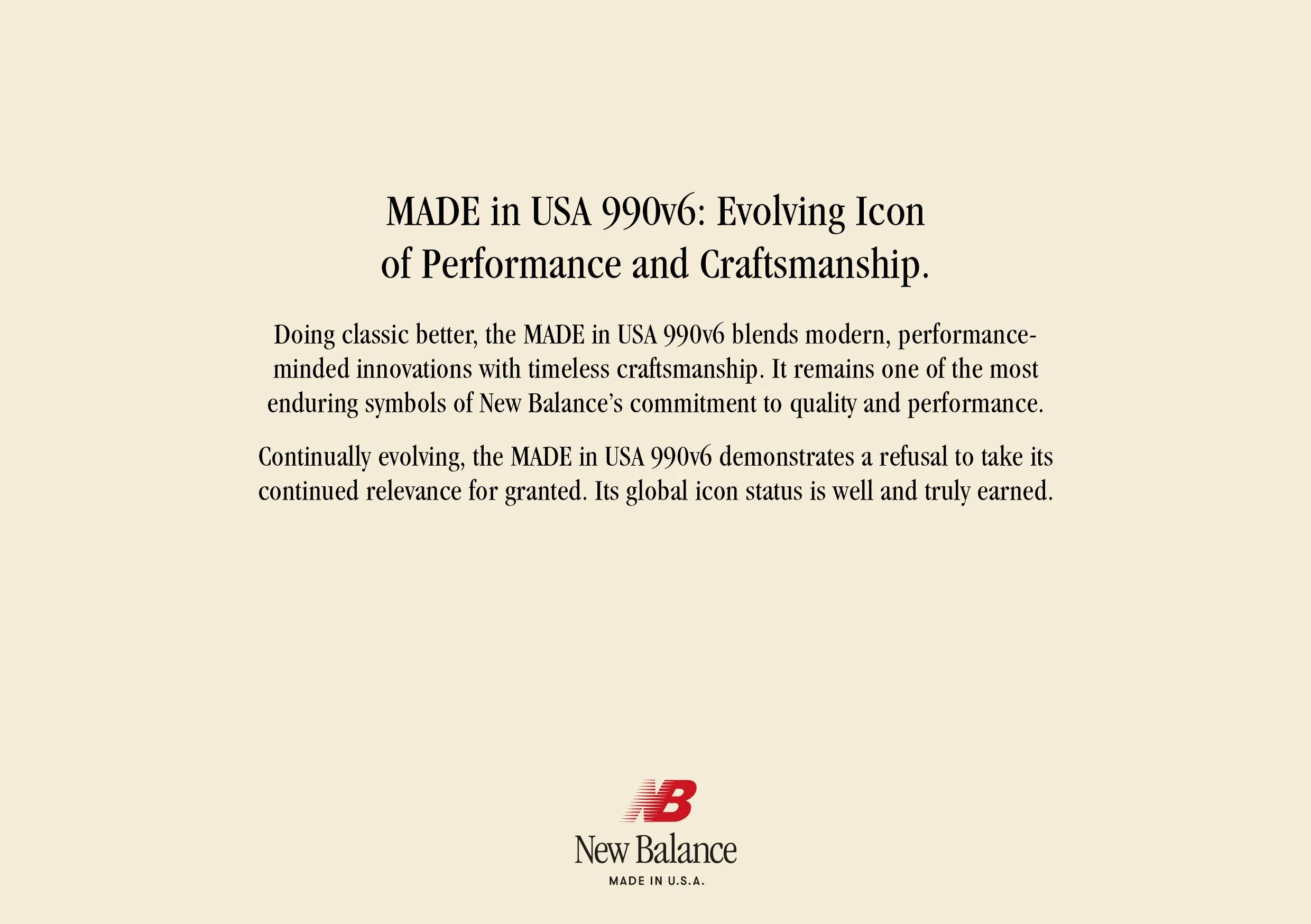 MADE in USA 990v6: Evolving Icon of Performance and Craftsmanship.

Doing classic better, the MADE in USA 990v6 blends modern, performance-minded innovations with timeless craftsmanship. It remains one of the most enduring symbols of New Balance's commitment to quality and performance.

Continually evolving, the MADE in USA 990v6 demonstrates a refusal to take its continued relevance for granted. Its global icon status is well and truly earned.

NB
New Balance
MADE IN U.S.A.